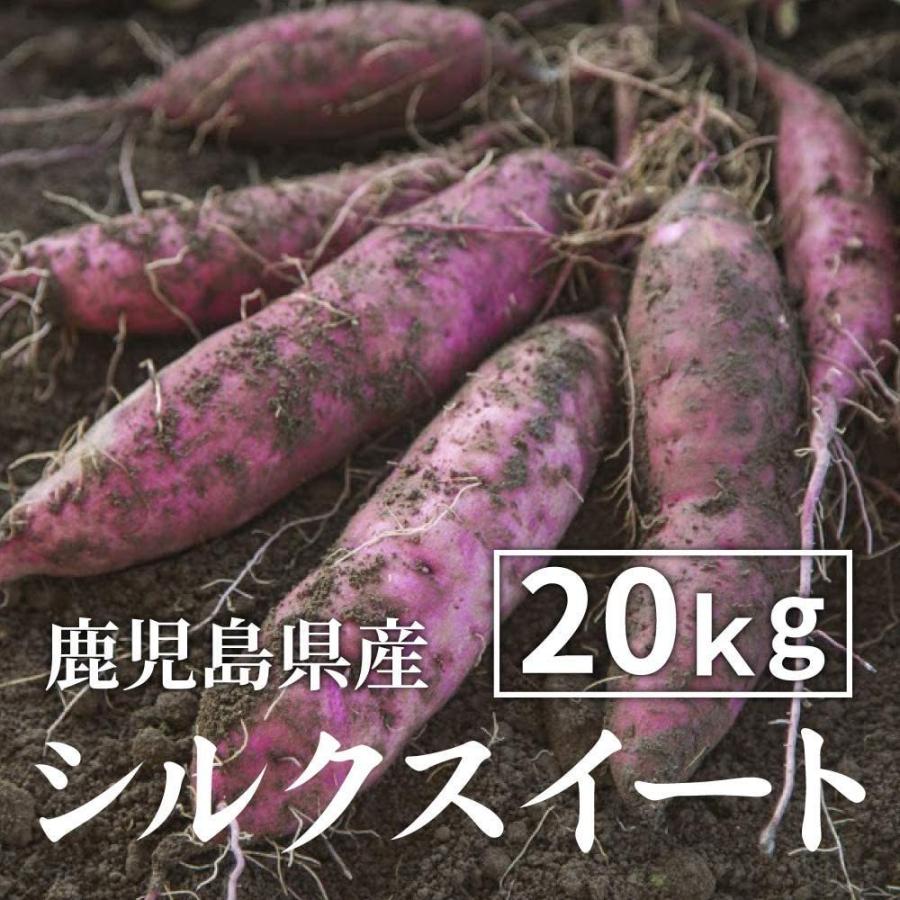 鹿児島県産

20kg

シルクスイート